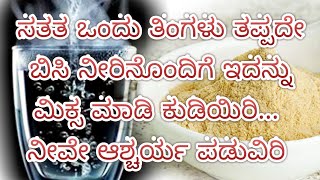 ಸತತ ಒಂದು ತಿಂಗಳು ತಪ್ಪದೇ ಬಿಸಿ ನೀರಿನೊಂದಿಗೆ ಇದನ್ನು ಮಿಕ್ಸ ಮಾಡಿ ಕುಡಿಯಿರಿ... ನೀವೇ ಆಶ್ಚರ್ಯ ಪಡುವಿರಿ